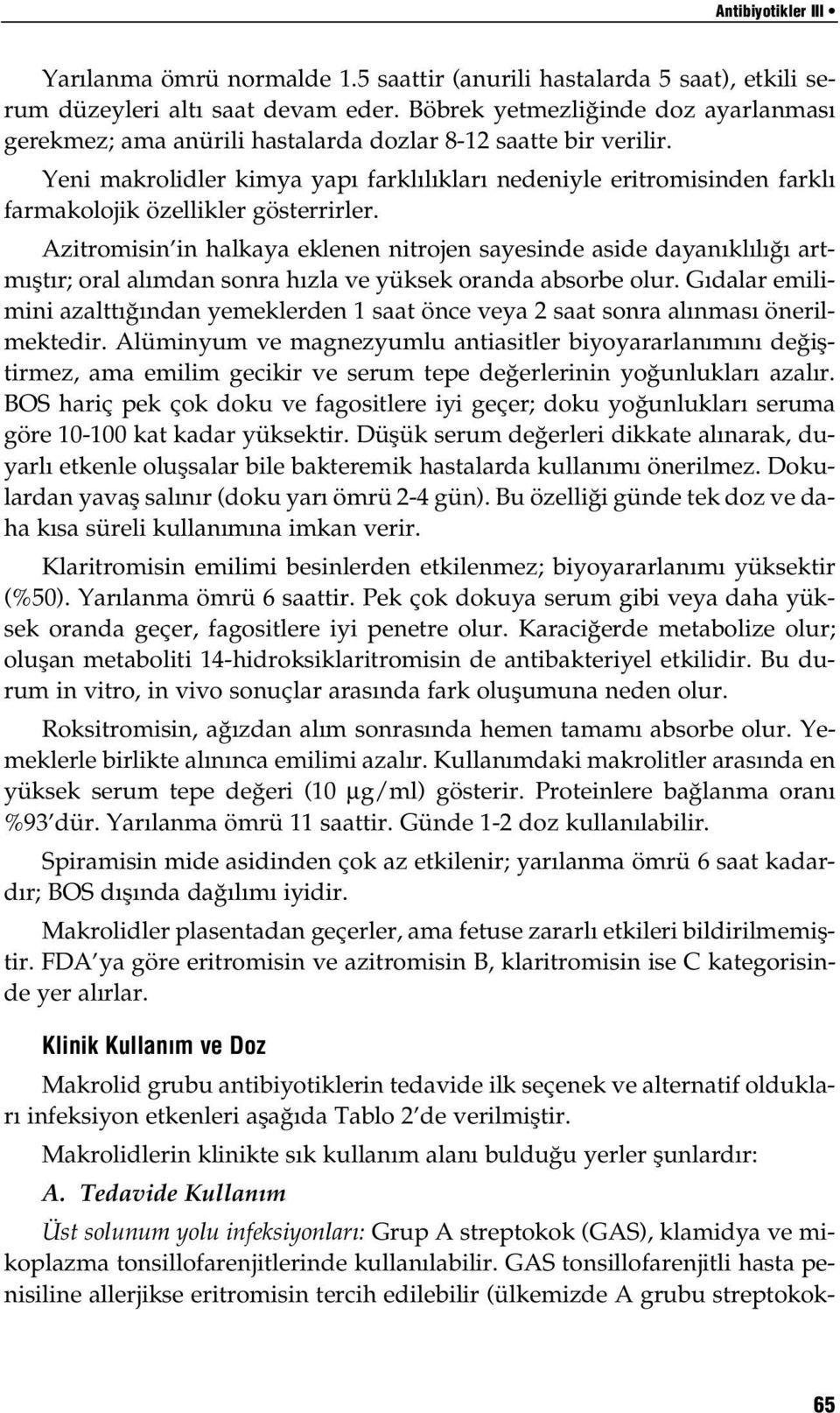 Antibiyotikler III •

Yarılanma ömrü normalde 1.5 saattir (anurili hastalarda 5 saat), etkili serum düzeyleri altı saat devam eder. Böbrek yetmezliğinde doz ayarlanması gerekmez; ama anürili hastalarda dozlar 8-12 saatte bir verilir.

Yeni makrolidler kimya yapı farklılıkları nedeniyle eritromisinden farklı farmakolojik özellikler gösterrirler.

Azitromisin'in halkaya eklenen nitrojen sayesinde aside dayanıklılığı artmıştır; oral alımdan sonra hızla ve yüksek oranda absorbe olur. Gıdalar emilimini azalttığından yemeklerden 1 saat önce veya 2 saat sonra alınması önerilmektedir. Alüminyum ve magnezyumlu antiasitler biyoyararlanımını değiştirmez, ama emilim gecikir ve serum tepe değerlerinin yoğunlukları azalır. BOS hariç pek çok doku ve fagositlere iyi geçer; doku yoğunlukları seruma göre 10-100 kat kadar yüksektir. Düşük serum değerleri dikkate alınarak, duyarlı etkenle oluşsalar bile bakteremik hastalarda kullanımı önerilmez. Dokulardan yavaş salınır (doku yarı ömrü 2-4 gün). Bu özelliği günde tek doz ve daha kısa süreli kullanımına imkan verir.

Klaritromisin emilimi besinlerden etkilenmez; biyoyararlanımı yüksektir (%50). Yarılanma ömrü 6 saattir. Pek çok dokuya serum gibi veya daha yüksek oranda geçer, fagositlere iyi penetre olur. Karaciğerde metabolize olur; oluşan metaboliti 14-hidroksiklaritromisin de antibakteriyel etkilidir. Bu durum in vitro, in vivo sonuçlar arasında fark oluşumuna neden olur.

Roksitromisin, ağızdan alım sonrasında hemen tamamı absorbe olur. Yemeklerle birlikte alınınca emilimi azalır. Kullanımdaki makrolitler arasında en yüksek serum tepe değeri (10 µg/ml) gösterir. Proteinlere bağlanma oranı %93'dür. Yarılanma ömrü 11 saattir. Günde 1-2 doz kullanılabilir.

Spiramisin mide asidinden çok az etkilenir; yarılanma ömrü 6 saat kadardır; BOS dışında dağılımı iyidir.

Makrolidler plasentadan geçerler, ama fetuse zararlı etkileri bildirilmemiştir. FDA'ya göre eritromisin ve azitromisin B, klaritromisin ise C kategorisinde yer alırlar.

Klinik Kullanım ve Doz

Makrolid grubu antibiyotiklerin tedavide ilk seçenek ve alternatif oldukları infeksiyon etkenleri aşağıda Tablo 2'de verilmiştir.

Makrolidlerin klinikte sık kullanım alanı bulduğu yerler şunlardır:

A. Tedavide Kullanım

Üst solunum yolu infeksiyonları: Grup A streptokok (GAS), klamidya ve mikoplazma tonsillofarenjitlerinde kullanılabilir. GAS tonsillofarenjitli hasta penisiline allerjikse eritromisin tercih edilebilir (ülkemizde A grubu streptokok-

65